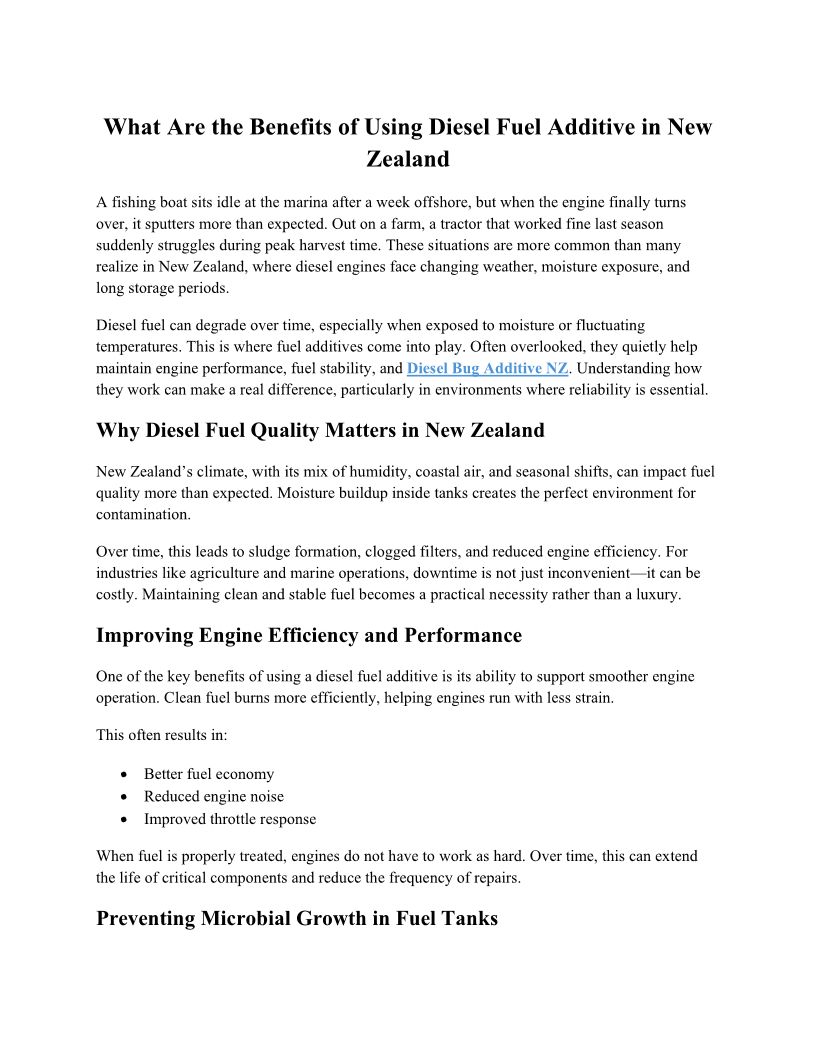 What Are the Benefits of Using Diesel Fuel Additive in New Zealand

A fishing boat sits idle at the marina after a week offshore, but when the engine finally turns over, it sputters more than expected. Out on a farm, a tractor that worked fine last season suddenly struggles during peak harvest time. These situations are more common than many realize in New Zealand, where diesel engines face changing weather, moisture exposure, and long storage periods.

Diesel fuel can degrade over time, especially when exposed to moisture or fluctuating temperatures. This is where fuel additives come into play. Often overlooked, they quietly help maintain engine performance, fuel stability, and Diesel Bug Additive NZ. Understanding how they work can make a real difference, particularly in environments where reliability is essential.

Why Diesel Fuel Quality Matters in New Zealand

New Zealand's climate, with its mix of humidity, coastal air, and seasonal shifts, can impact fuel quality more than expected. Moisture buildup inside tanks creates the perfect environment for contamination.

Over time, this leads to sludge formation, clogged filters, and reduced engine efficiency. For industries like agriculture and marine operations, downtime is not just inconvenient—it can be costly. Maintaining clean and stable fuel becomes a practical necessity rather than a luxury.

Improving Engine Efficiency and Performance

One of the key benefits of using a diesel fuel additive is its ability to support smoother engine operation. Clean fuel burns more efficiently, helping engines run with less strain.

This often results in:

• Better fuel economy
• Reduced engine noise
• Improved throttle response

When fuel is properly treated, engines do not have to work as hard. Over time, this can extend the life of critical components and reduce the frequency of repairs.

Preventing Microbial Growth in Fuel Tanks